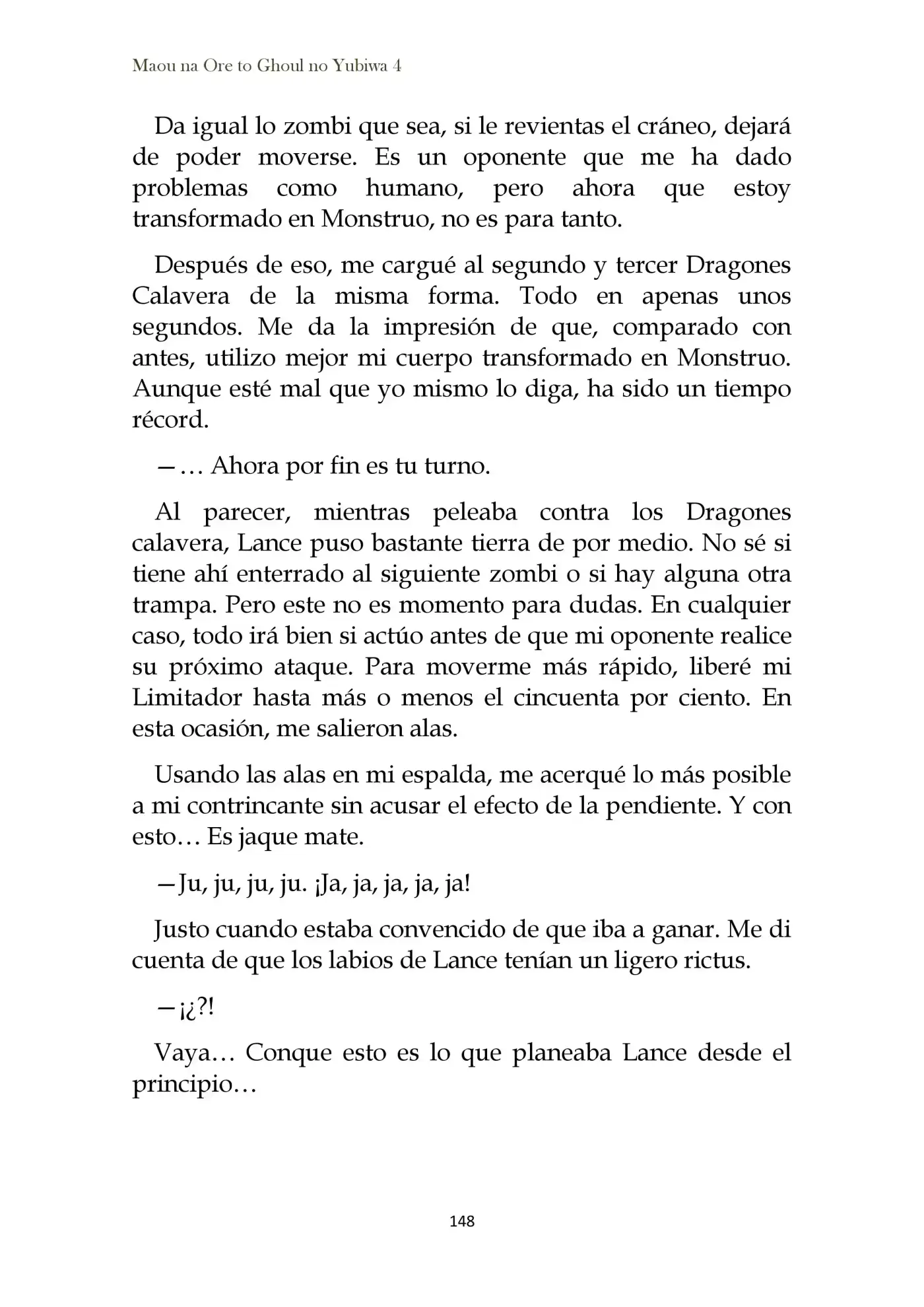 Maou na Ore to Ghoul no Yubiwa 4

Da igual lo zombi que sea, si le revientas el cráneo, dejará de poder moverse. Es un oponente que me ha dado problemas como humano, pero ahora que estoy transformado en Monstruo, no es para tanto.

Después de eso, me cargué al segundo y tercer Dragones Calavera de la misma forma. Todo en apenas unos segundos. Me da la impresión de que, comparado con antes, utilizo mejor mi cuerpo transformado en Monstruo. Aunque esté mal que yo mismo lo diga, ha sido un tiempo récord.

—… Ahora por fin es tu turno.

Al parecer, mientras peleaba contra los Dragones calavera, Lance puso bastante tierra de por medio. No sé si tiene ahí enterrado al siguiente zombi o si hay alguna otra trampa. Pero este no es momento para dudas. En cualquier caso, todo irá bien si actúo antes de que mi oponente realice su próximo ataque. Para moverme más rápido, liberé mi Limitador hasta más o menos el cincuenta por ciento. En esta ocasión, me salieron alas.

Usando las alas en mi espalda, me acerqué lo más posible a mi contrincante sin acusar el efecto de la pendiente. Y con esto… Es jaque mate.

—Ju, ju, ju, ju. ¡Ja, ja, ja, ja, ja!

Justo cuando estaba convencido de que iba a ganar. Me di cuenta de que los labios de Lance tenían un ligero rictus.

—¡¿?!

Vaya… Conque esto es lo que planeaba Lance desde el principio…

148